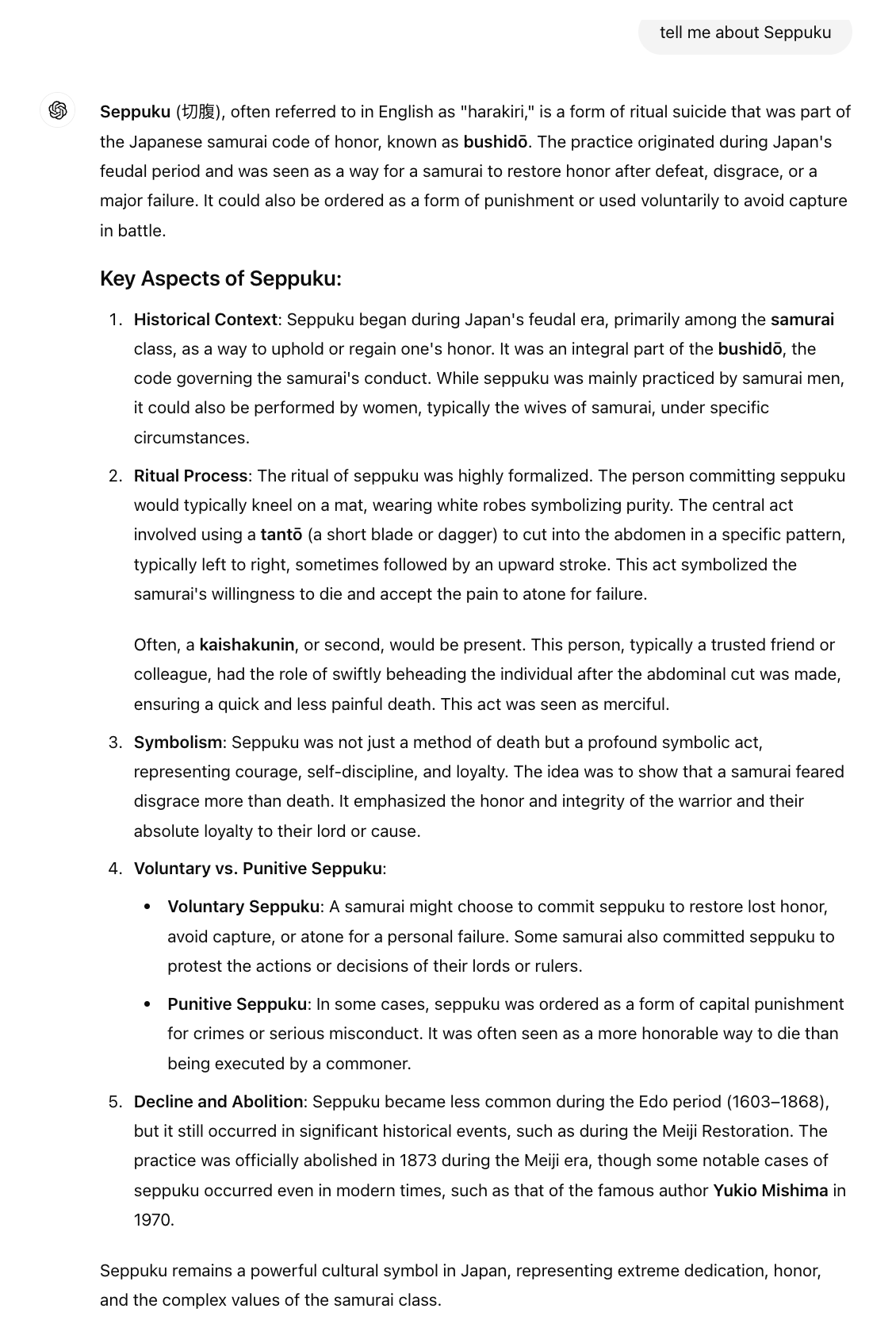 tell me about Seppuku

Seppuku (切腹), often referred to in English as "harakiri," is a form of ritual suicide that was part of the Japanese samurai code of honor, known as bushidō. The practice originated during Japan's feudal period and was seen as a way for a samurai to restore honor after defeat, disgrace, or a major failure. It could also be ordered as a form of punishment or used voluntarily to avoid capture in battle.

Key Aspects of Seppuku:

1. Historical Context: Seppuku began during Japan's feudal era, primarily among the samurai class, as a way to uphold or regain one's honor. It was an integral part of the bushidō, the code governing the samurai's conduct. While seppuku was mainly practiced by samurai men, it could also be performed by women, typically the wives of samurai, under specific circumstances.

2. Ritual Process: The ritual of seppuku was highly formalized. The person committing seppuku would typically kneel on a mat, wearing white robes symbolizing purity. The central act involved using a tantō (a short blade or dagger) to cut into the abdomen in a specific pattern, typically left to right, sometimes followed by an upward stroke. This act symbolized the samurai's willingness to die and accept the pain to atone for failure.

Often, a kaishakunin, or second, would be present. This person, typically a trusted friend or colleague, had the role of swiftly beheading the individual after the abdominal cut was made, ensuring a quick and less painful death. This act was seen as merciful.

3. Symbolism: Seppuku was not just a method of death but a profound symbolic act, representing courage, self-discipline, and loyalty. The idea was to show that a samurai feared disgrace more than death. It emphasized the honor and integrity of the warrior and their absolute loyalty to their lord or cause.

4. Voluntary vs. Punitive Seppuku:

• Voluntary Seppuku: A samurai might choose to commit seppuku to restore lost honor, avoid capture, or atone for a personal failure. Some samurai also committed seppuku to protest the actions or decisions of their lords or rulers.

• Punitive Seppuku: In some cases, seppuku was ordered as a form of capital punishment for crimes or serious misconduct. It was often seen as a more honorable way to die than being executed by a commoner.

5. Decline and Abolition: Seppuku became less common during the Edo period (1603–1868), but it still occurred in significant historical events, such as during the Meiji Restoration. The practice was officially abolished in 1873 during the Meiji era, though some notable cases of seppuku occurred even in modern times, such as that of the famous author Yukio Mishima in 1970.

Seppuku remains a powerful cultural symbol in Japan, representing extreme dedication, honor, and the complex values of the samurai class.